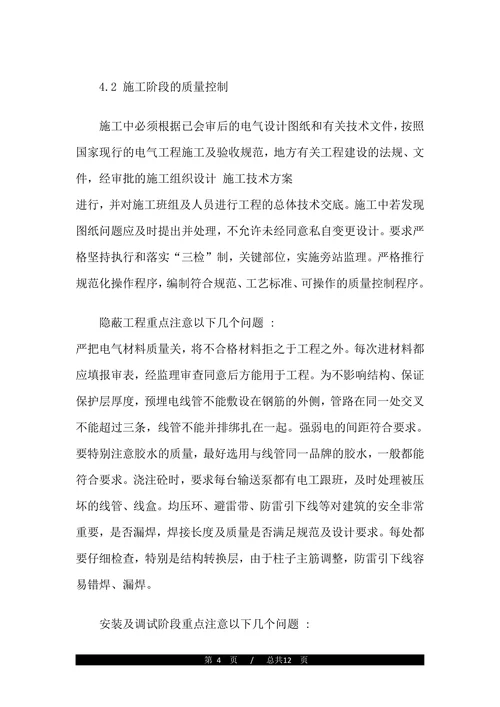 4.2 施工阶段的质量控制

施工中必须根据已会审后的电气设计图纸和有关技术文件，按照国家现行的电气工程施工及验收规范，地方有关工程建设的法规、文件，经审批的施工组织设计 施工技术方案
进行，并对施工班组及人员进行工程的总体技术交底。施工中若发现图纸问题应及时提出并处理，不允许未经同意私自变更设计。要求严格坚持执行和落实“三检”制，关键部位，实施旁站监理。严格推行规范化操作程序，编制符合规范、工艺标准、可操作的质量控制程序。

隐蔽工程重点注意以下几个问题 ：
严把电气材料质量关，将不合格材料拒之于工程之外。每次进材料都应填报审表，经监理审查同意后方能用于工程。为不影响结构、保证保护层厚度，预埋电线管不能敷设在钢筋的外侧，管路在同一处交叉不能超过三条，线管不能并排绑扎在一起。强弱电的间距符合要求。要特别注意胶水的质量，最好选用与线管同一品牌的胶水，一般都能符合要求。浇注砼时，要求每台输送泵都有电工跟班，及时处理被压坏的线管、线盒。均压环、避雷带、防雷引下线等对建筑的安全非常重要，是否漏焊，焊接长度及质量是否满足规范及设计要求。每处都要仔细检查，特别是结构转换层，由于柱子主筋调整，防雷引下线容易错焊、漏焊。

安装及调试阶段重点注意以下几个问题 ：

第 4 页 / 总共12 页